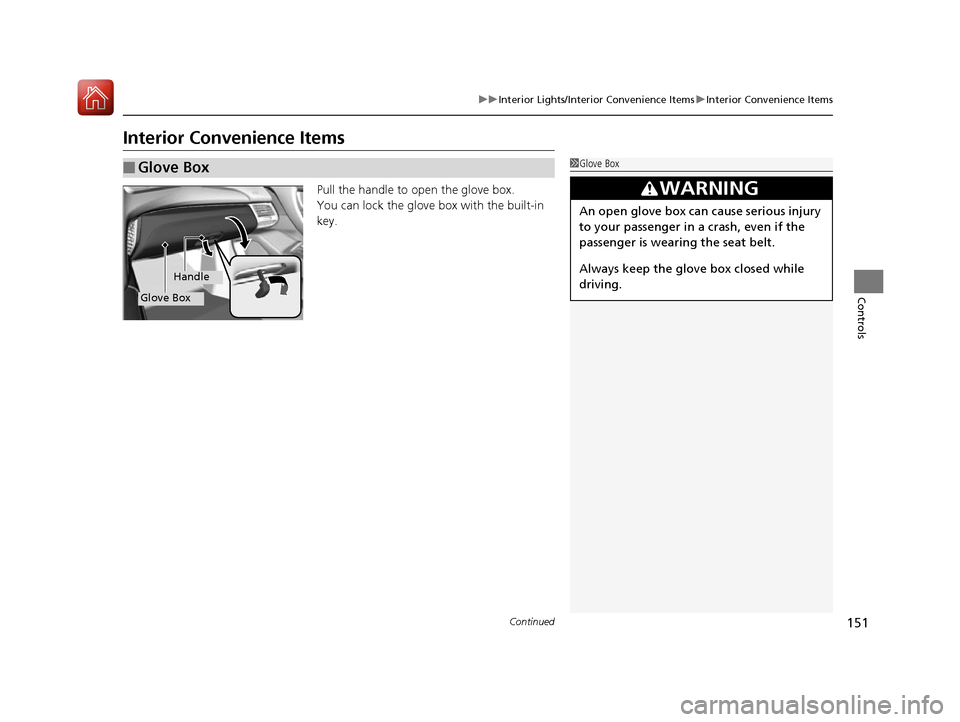 ▶▶Interior Lights/Interior Convenience Items▶Interior Convenience Items

Interior Convenience Items

■Glove Box

Pull the handle to open the glove box.
You can lock the glove box with the built-in key.

Handle

Glove Box

1Glove Box

⚠WARNING

An open glove box can cause serious injury to your passenger in a crash, even if the passenger is wearing the seat belt.

Always keep the glove box closed while driving.

Controls

Continued

151

carmanualsonline.info